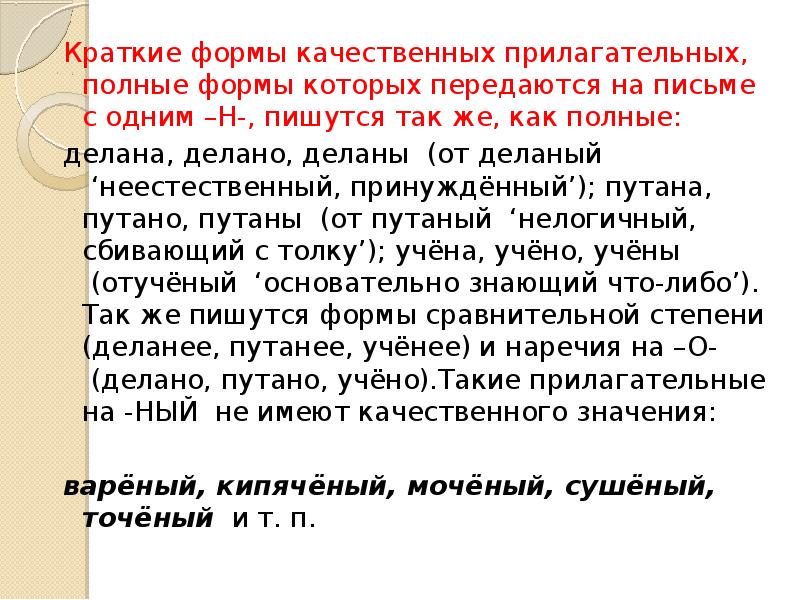 Краткие формы качественных прилагательных, полные формы которых передаются на письме с одним –Н-, пишутся так же, как полные:

делана, делано, деланы (от деланый ‘неестественный, принуждённый’); путана, путано, путаны (от путаный ‘нелогичный, сбивающий с толку’); учёна, учёно, учёны (отучёный ‘основательно знающий что-либо’). Так же пишутся формы сравнительной степени (деланее, путанее, учёнее) и наречия на –О- (делано, путано, учёно).Такие прилагательные на -НЫЙ не имеют качественного значения:

варёный, кипячёный, мочёный, сушёный, точёный и т. п.